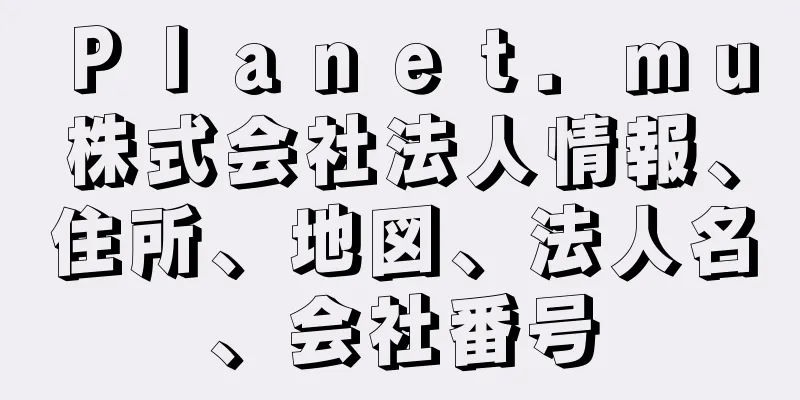 Ｐｌａｎｅｔ．ｍｕ株式会社法人情報、住所、地図、法人名、会社番号